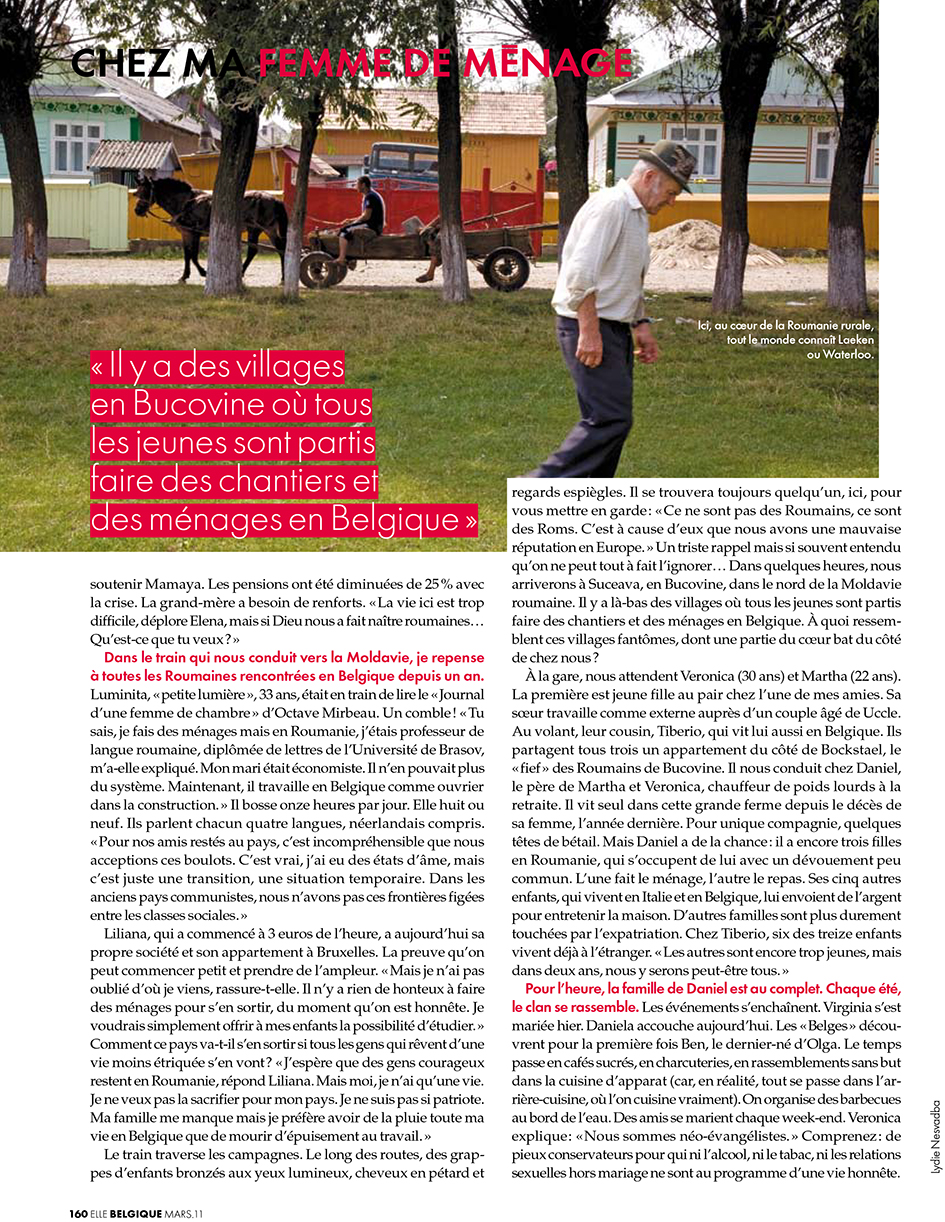 CHEZ MA FEMME DE MÉNAGE

Ici, au cœur de la Roumanie rurale, tout le monde connaît Laeken ou Waterloo.

« Il y a des villages en Bucovine où tous les jeunes sont partis faire des chantiers et des ménages en Belgique »

soutenir Mamaya. Les pensions ont été diminuées de 25 % avec la crise. La grand-mère a besoin de renforts. « La vie ici est trop difficile, déplore Elena, mais si Dieu nous a fait naître roumaines… Qu'est-ce que tu veux ? »

Dans le train qui nous conduit vers la Moldavie, je repense à toutes les Roumaines rencontrées en Belgique depuis un an. Luminita, « petite lumière », 33 ans, était en train de lire le « Journal d'une femme de chambre » d'Octave Mirbeau. Un comble ! « Tu sais, je fais des ménages mais en Roumanie, j'étais professeur de langue roumaine, diplômée de lettres de l'Université de Brasov, m'a-elle expliqué. Mon mari était économiste. Il n'en pouvait plus du système. Maintenant, il travaille en Belgique comme ouvrier dans la construction. » Il bosse onze heures par jour. Elle huit ou neuf. Ils parlent chacun quatre langues, néerlandais compris. « Pour nos amis restés au pays, c'est incompréhensible que nous acceptions ces boulots. C'est vrai, j'ai eu des états d'âme, mais c'est juste une transition, une situation temporaire. Dans les anciens pays communistes, nous n'avons pas ces frontières figées entre les classes sociales. »

Liliana, qui a commencé à 3 euros de l'heure, a aujourd'hui sa propre société et son appartement à Bruxelles. La preuve qu'on peut commencer petit et prendre de l'ampleur. « Mais je n'ai pas oublié d'où je viens, rassure-t-elle. Il n'y a rien de honteux à faire des ménages pour s'en sortir, du moment qu'on est honnête. Je voudrais simplement offrir à mes enfants la possibilité d'étudier. » Comment ce pays va-t-il s'en sortir si tous les gens qui rêvent d'une vie moins étriquée s'en vont ? « J'espère que des gens courageux restent en Roumanie, répond Liliana. Mais moi, je n'ai qu'une vie. Je ne veux pas la sacrifier pour mon pays. Je ne suis pas si patriote. Ma famille me manque mais je préfère avoir de la pluie toute ma vie en Belgique que de mourir d'épuisement au travail. »

Le train traverse les campagnes. Le long des routes, des grappes d'enfants bronzés aux yeux lumineux, cheveux en pétard et regards espiègles. Il se trouvera toujours quelqu'un, ici, pour vous mettre en garde : « Ce ne sont pas des Roumains, ce sont des Roms. C'est à cause d'eux que nous avons une mauvaise réputation en Europe. » Un triste rappel mais si souvent entendu qu'on ne peut tout à fait l'ignorer… Dans quelques heures, nous arriverons à Suceava, en Bucovine, dans le nord de la Moldavie roumaine. Il y a là-bas des villages où tous les jeunes sont partis faire des chantiers et des ménages en Belgique. À quoi ressemblent ces villages fantômes, dont une partie du cœur bat du côté de chez nous ?

À la gare, nous attendent Veronica (30 ans) et Martha (22 ans). La première est jeune fille au pair chez l'une de mes amies. Sa sœur travaille comme externe auprès d'un couple âgé de Uccle. Au volant, leur cousin, Tiberio, qui vit lui aussi en Belgique. Ils partagent tous trois un appartement du côté de Bockstael, le « fief » des Roumains de Bucovine. Il nous conduit chez Daniel, le père de Martha et Veronica, chauffeur de poids lourds à la retraite. Il vit seul dans cette grande ferme depuis le décès de sa femme, l'année dernière. Pour unique compagnie, quelques têtes de bétail. Mais Daniel a de la chance : il a encore trois filles en Roumanie, qui s'occupent de lui avec un dévouement peu commun. L'une fait le ménage, l'autre le repas. Ses cinq autres enfants, qui vivent en Italie et en Belgique, lui envoient de l'argent pour entretenir la maison. D'autres familles sont plus durement touchées par l'expatriation. Chez Tiberio, six des treize enfants vivent déjà à l'étranger. « Les autres sont encore trop jeunes, mais dans deux ans, nous y serons peut-être tous. »

Pour l'heure, la famille de Daniel est au complet. Chaque été, le clan se rassemble. Les événements s'enchaînent. Virginia s'est mariée hier. Daniela accouche aujourd'hui. Les « Belges » découvrent pour la première fois Ben, le dernier-né d'Olga. Le temps passe en cafés sucrés, en charcuteries, en rassemblements sans but dans la cuisine d'apparat (car, en réalité, tout se passe dans l'arrière-cuisine, où l'on cuisine vraiment). On organise des barbecues au bord de l'eau. Des amis se marient chaque week-end. Veronica explique : « Nous sommes néo-évangélistes. » Comprenez : de pieux conservateurs pour qui ni l'alcool, ni le tabac, ni les relations sexuelles hors mariage ne sont au programme d'une vie honnête.

Lydie Nesvadba

160 ELLE BELGIQUE MARS.11